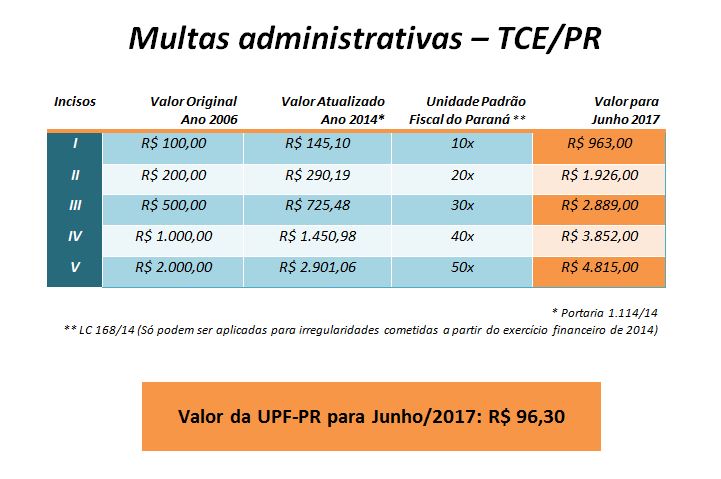 Multas administrativas – TCE/PR

| Incisos | Valor Original Ano 2006 | Valor Atualizado Ano 2014* | Unidade Padrão Fiscal do Paraná ** | Valor para Junho 2017 |
|---|---|---|---|---|
| I | R$ 100,00 | R$ 145,10 | 10x | R$ 963,00 |
| II | R$ 200,00 | R$ 290,19 | 20x | R$ 1.926,00 |
| III | R$ 500,00 | R$ 725,48 | 30x | R$ 2.889,00 |
| IV | R$ 1.000,00 | R$ 1.450,98 | 40x | R$ 3.852,00 |
| V | R$ 2.000,00 | R$ 2.901,06 | 50x | R$ 4.815,00 |

* Portaria 1.114/14
** LC 168/14 (Só podem ser aplicadas para irregularidades cometidas a partir do exercício financeiro de 2014)

Valor da UPF-PR para Junho/2017: R$ 96,30